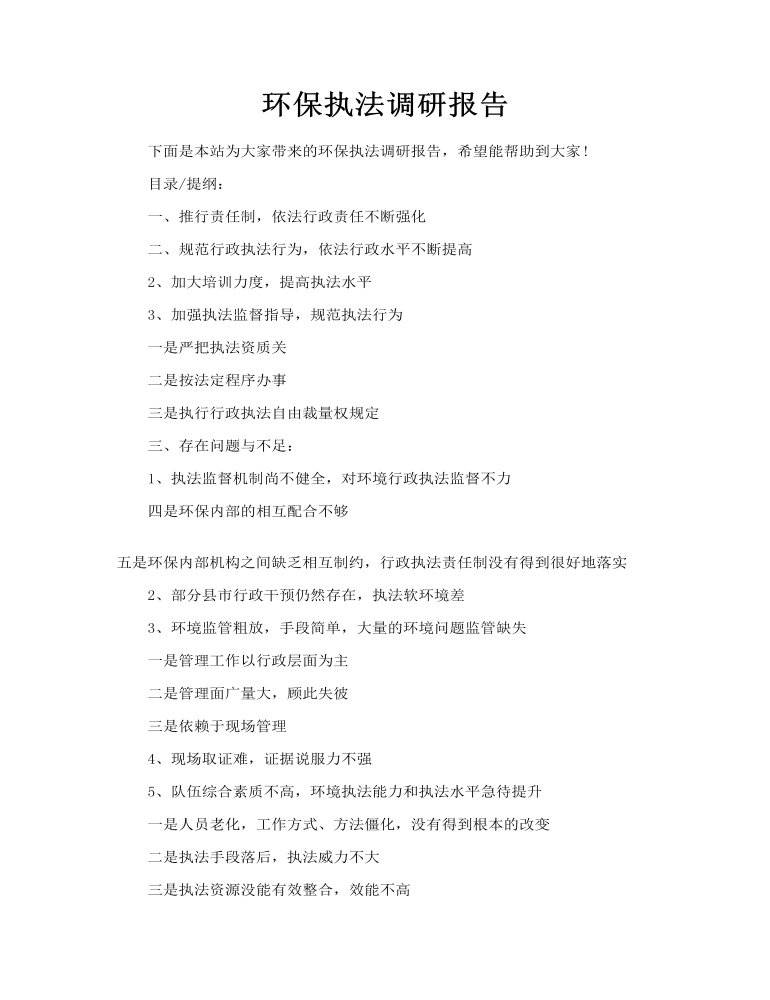 环保执法调研报告

下面是本站为大家带来的环保执法调研报告，希望能帮助到大家！

目录/提纲：

一、推行责任制，依法行政责任不断强化

二、规范行政执法行为，依法行政水平不断提高

2、加大培训力度，提高执法水平

3、加强执法监督指导，规范执法行为

一是严把执法资质关

二是按法定程序办事

三是执行行政执法自由裁量权规定

三、存在问题与不足：

1、执法监督机制尚不健全，对环境行政执法监督不力

四是环保内部的相互配合不够

五是环保内部机构之间缺乏相互制约，行政执法责任制没有得到很好地落实

2、部分县市行政干预仍然存在，执法软环境差

3、环境监管粗放，手段简单，大量的环境问题监管缺失

一是管理工作以行政层面为主

二是管理面广量大，顾此失彼

三是依赖于现场管理

4、现场取证难，证据说服力不强

5、队伍综合素质不高，环境执法能力和执法水平急待提升

一是人员老化，工作方式、方法僵化，没有得到根本的改变

二是执法手段落后，执法威力不大

三是执法资源没能有效整合，效能不高